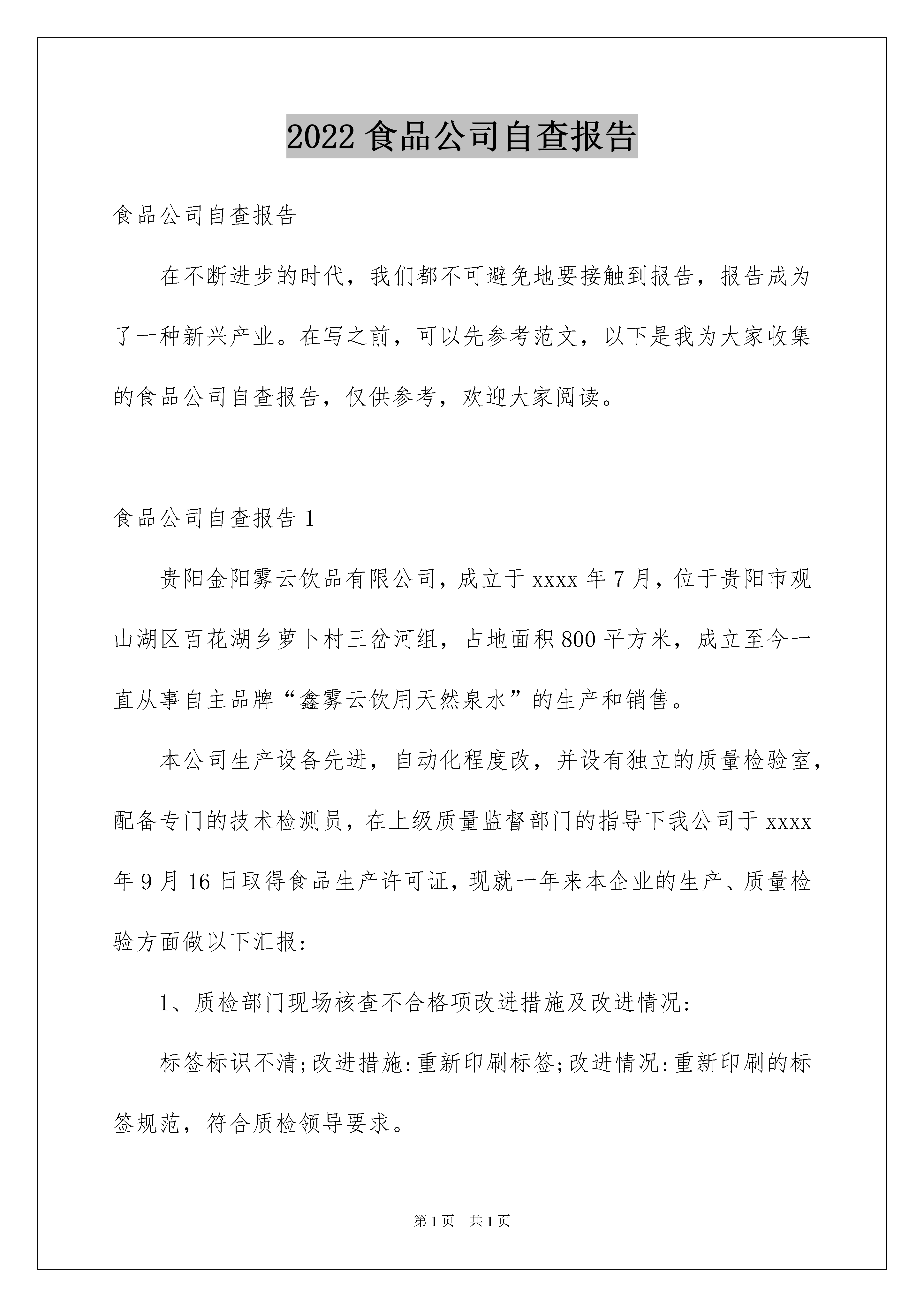 2022 食品公司自查报告

食品公司自查报告

在不断进步的时代，我们都不可避免地要接触到报告，报告成为了一种新兴产业。在写之前，可以先参考范文，以下是我为大家收集的食品公司自查报告，仅供参考，欢迎大家阅读。

食品公司自查报告 1

贵阳金阳雾云饮品有限公司，成立于 xxxx 年 7 月，位于贵阳市观山湖区百花湖乡萝卜村三岔河组，占地面积 800 平方米，成立至今一直从事自主品牌“鑫雾云饮用天然泉水”的生产和销售。

本公司生产设备先进，自动化程度改，并设有独立的质量检验室，配备专门的技术检测员，在上级质量监督部门的指导下我公司于 xxxx 年 9 月 16 日取得食品生产许可证，现就一年来本企业的生产、质量检验方面做以下汇报:

1、质检部门现场核查不合格项改进措施及改进情况:

标签标识不清;改进措施:重新印刷标签;改进情况:重新印刷的标签规范，符合质检领导要求。

第 1 页　共 1 页